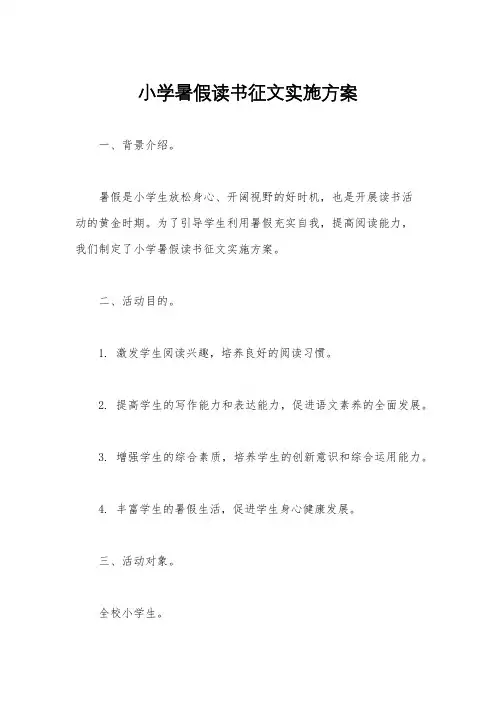 小学暑假读书征文实施方案

一、背景介绍。

暑假是小学生放松身心、开阔视野的好时机，也是开展读书活动的黄金时期。为了引导学生利用暑假充实自我，提高阅读能力，我们制定了小学暑假读书征文实施方案。

二、活动目的。

1. 激发学生阅读兴趣，培养良好的阅读习惯。

2. 提高学生的写作能力和表达能力，促进语文素养的全面发展。

3. 增强学生的综合素质，培养学生的创新意识和综合运用能力。

4. 丰富学生的暑假生活，促进学生身心健康发展。

三、活动对象。

全校小学生。